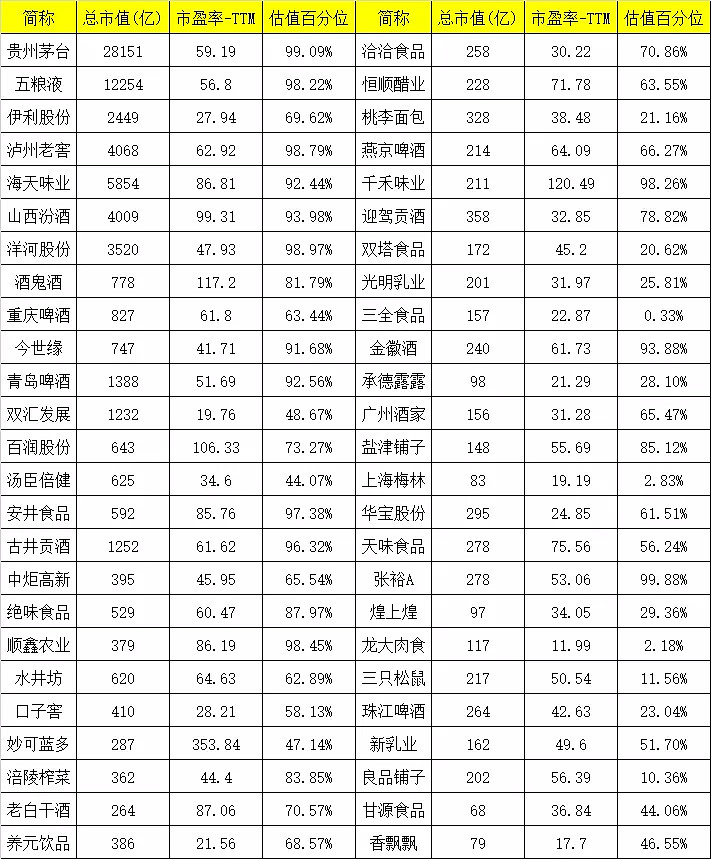 | 简称 | 总市值(亿) | 市盈率-TTM | 估值百分位 | 简称 | 总市值(亿) | 市盈率-TTM | 估值百分位 |
|---|---|---|---|---|---|---|---|
| 贵州茅台 | 28151 | 59.19 | 99.09% | 洽洽食品 | 258 | 30.22 | 70.86% |
| 五粮液 | 12254 | 56.8 | 98.22% | 恒顺醋业 | 228 | 71.78 | 63.55% |
| 伊利股份 | 2449 | 27.94 | 69.62% | 桃李面包 | 328 | 38.48 | 21.16% |
| 泸州老窖 | 4068 | 62.92 | 98.79% | 燕京啤酒 | 214 | 64.09 | 66.27% |
| 海天味业 | 5854 | 86.81 | 92.44% | 千禾味业 | 211 | 120.49 | 98.26% |
| 山西汾酒 | 4009 | 99.31 | 93.98% | 迎驾贡酒 | 358 | 32.85 | 78.82% |
| 洋河股份 | 3520 | 47.93 | 98.97% | 双塔食品 | 172 | 45.2 | 20.62% |
| 酒鬼酒 | 778 | 117.2 | 81.79% | 光明乳业 | 201 | 31.97 | 25.81% |
| 重庆啤酒 | 827 | 61.8 | 63.44% | 三全食品 | 157 | 22.87 | 0.33% |
| 今世缘 | 747 | 41.71 | 91.68% | 金徽酒 | 240 | 61.73 | 93.88% |
| 青岛啤酒 | 1388 | 51.69 | 92.56% | 承德露露 | 98 | 21.29 | 28.10% |
| 双汇发展 | 1232 | 19.76 | 48.67% | 广州酒家 | 156 | 31.28 | 65.47% |
| 百润股份 | 643 | 106.33 | 73.27% | 盐津铺子 | 148 | 55.69 | 85.12% |
| 汤臣倍健 | 625 | 34.6 | 44.07% | 上海梅林 | 83 | 19.19 | 2.83% |
| 安井食品 | 592 | 85.76 | 97.38% | 华宝股份 | 295 | 24.85 | 61.51% |
| 古井贡酒 | 1252 | 61.62 | 96.32% | 天味食品 | 278 | 75.56 | 56.24% |
| 中炬高新 | 395 | 45.95 | 65.54% | 张裕A | 278 | 53.06 | 99.88% |
| 绝味食品 | 529 | 60.47 | 87.97% | 煌上煌 | 97 | 34.05 | 29.36% |
| 顺鑫农业 | 379 | 86.19 | 98.45% | 龙大肉食 | 117 | 11.99 | 2.18% |
| 水井坊 | 620 | 64.63 | 62.89% | 三只松鼠 | 217 | 50.54 | 11.56% |
| 口子窖 | 410 | 28.21 | 58.13% | 珠江啤酒 | 264 | 42.63 | 23.04% |
| 妙可蓝多 | 287 | 353.84 | 47.14% | 新乳业 | 162 | 49.6 | 51.70% |
| 涪陵榨菜 | 362 | 44.4 | 83.85% | 良品铺子 | 202 | 56.39 | 10.36% |
| 老白干酒 | 264 | 87.06 | 70.57% | 甘源食品 | 68 | 36.84 | 44.06% |
| 养元饮品 | 386 | 21.56 | 68.57% | 香飘飘 | 79 | 17.7 | 46.55% |